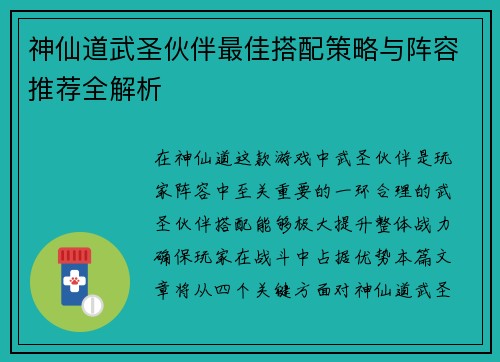 神仙道武圣伙伴最佳搭配策略与阵容推荐全解析

在神仙道这款游戏中武圣伙伴是玩家阵容中至关重要的一环合理的武圣伙伴搭配能够极大提升整体战力确保玩家在战斗中占据优势本篇文章将从四个关键方面对神仙道武圣